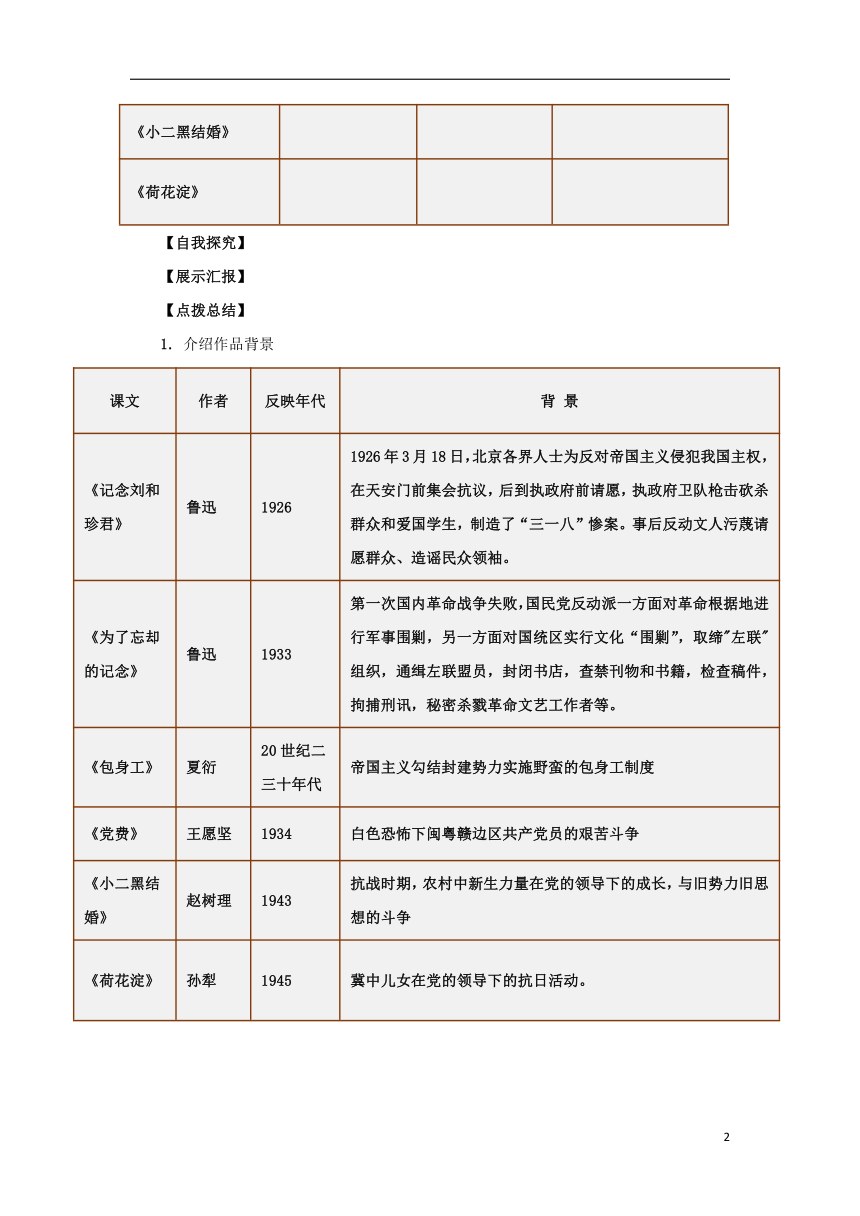 | 《小二黑结婚》 |  |  |  |
|---|---|---|---|
| 《荷花淀》 |  |  |  |

【自我探究】

【展示汇报】

【点拨总结】

1. 介绍作品背景

| 课文 | 作者 | 反映年代 | 背 景 |
|---|---|---|---|
| 《记念刘和珍君》 | 鲁迅 | 1926 | 1926年3月18日，北京各界人士为反对帝国主义侵犯我国主权，在天安门前集会抗议，后到执政府前请愿，执政府卫队枪击砍杀群众和爱国学生，制造了“三一八”惨案。事后反动文人污蔑请愿群众、造谣民众领袖。 |
| 《为了忘却的记念》 | 鲁迅 | 1933 | 第一次国内革命战争失败，国民党反动派一方面对革命根据地进行军事围剿，另一方面对国统区实行文化“围剿”，取缔"左联"组织，通缉左联盟员，封闭书店，查禁刊物和书籍，检查稿件，拘捕刑讯，秘密杀戮革命文艺工作者等。 |
| 《包身工》 | 夏衍 | 20世纪二三十年代 | 帝国主义勾结封建势力实施野蛮的包身工制度 |
| 《党费》 | 王愿坚 | 1934 | 白色恐怖下闽粤赣边区共产党员的艰苦斗争 |
| 《小二黑结婚》 | 赵树理 | 1943 | 抗战时期，农村中新生力量在党的领导下的成长，与旧势力旧思想的斗争 |
| 《荷花淀》 | 孙犁 | 1945 | 冀中儿女在党的领导下的抗日活动。 |

2